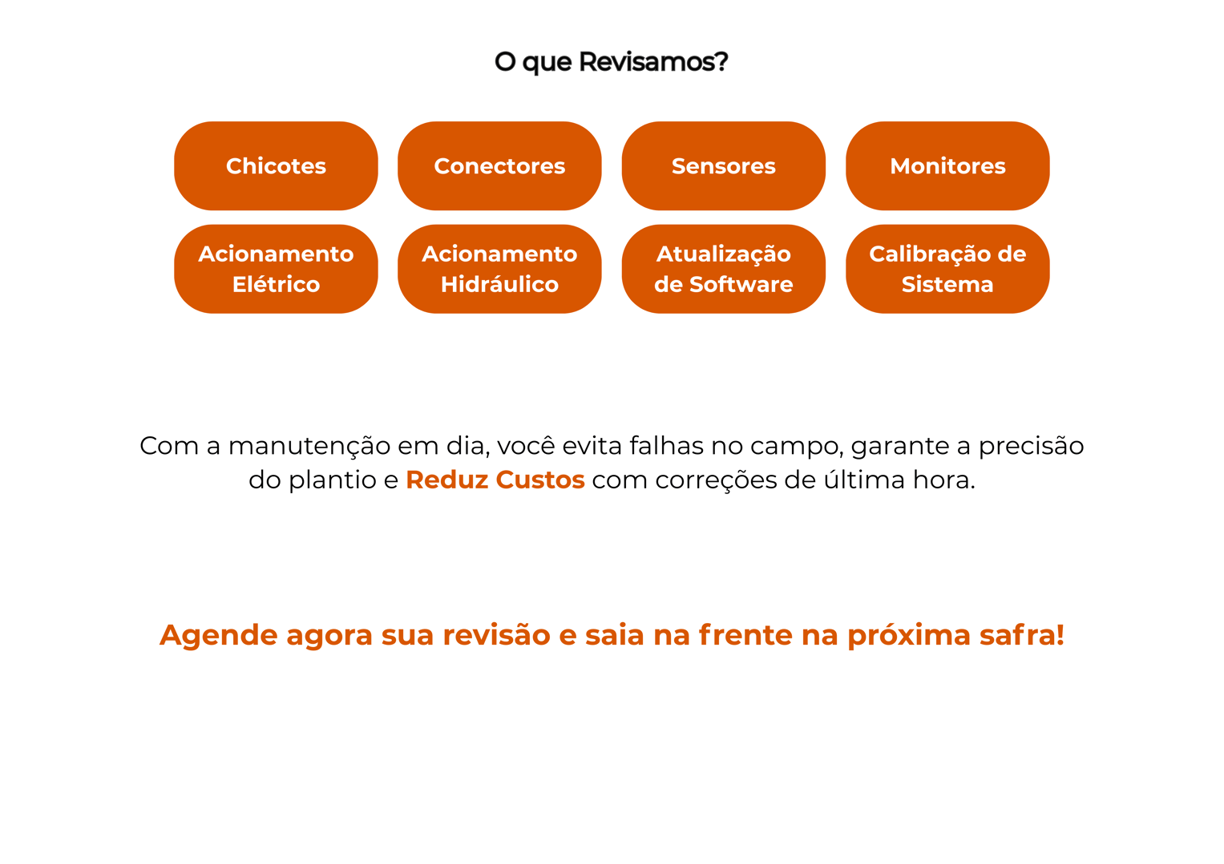 O que Revisamos?

Chicotes

Conectores

Sensores

Monitores

Acionamento Elétrico

Acionamento Hidráulico

Atualização de Software

Calibração de Sistema

Com a manutenção em dia, você evita falhas no campo, garante a precisão do plantio e Reduz Custos com correções de última hora.

Agende agora sua revisão e saia na frente na próxima safra!